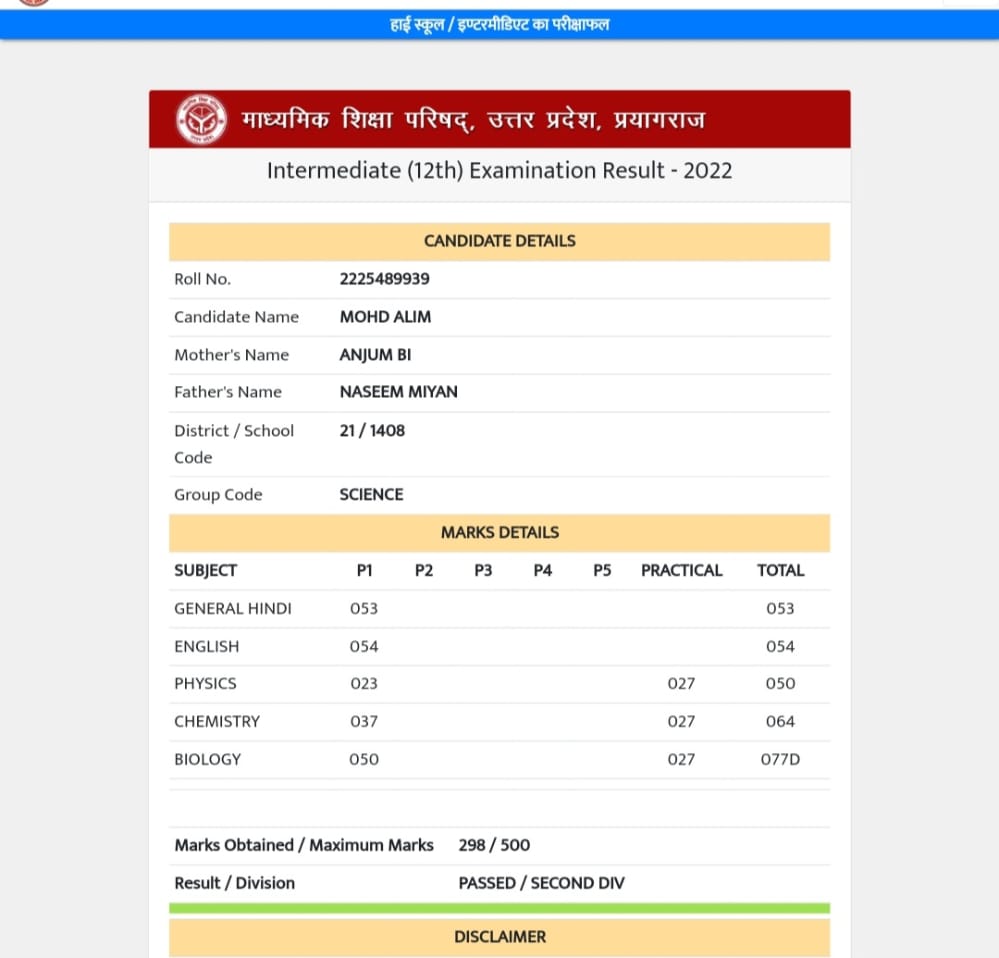 हाई स्कूल / इण्टरमीडिएट का परीक्षाफल

माध्यमिक शिक्षा परिषद्, उत्तर प्रदेश, प्रयागराज

Intermediate (12th) Examination Result - 2022

CANDIDATE DETAILS

| | |
|---|---|
| Roll No. | 2225489939 |
| Candidate Name | MOHD ALIM |
| Mother's Name | ANJUM BI |
| Father's Name | NASEEM MIYAN |
| District / School Code | 21 / 1408 |
| Group Code | SCIENCE |

MARKS DETAILS

| SUBJECT | P1 | P2 | P3 | P4 | P5 | PRACTICAL | TOTAL |
|---|---|---|---|---|---|---|---|
| GENERAL HINDI | 053 | | | | | | 053 |
| ENGLISH | 054 | | | | | | 054 |
| PHYSICS | 023 | | | | | 027 | 050 |
| CHEMISTRY | 037 | | | | | 027 | 064 |
| BIOLOGY | 050 | | | | | 027 | 077D |

| | |
|---|---|
| Marks Obtained / Maximum Marks | 298 / 500 |
| Result / Division | PASSED / SECOND DIV |

DISCLAIMER